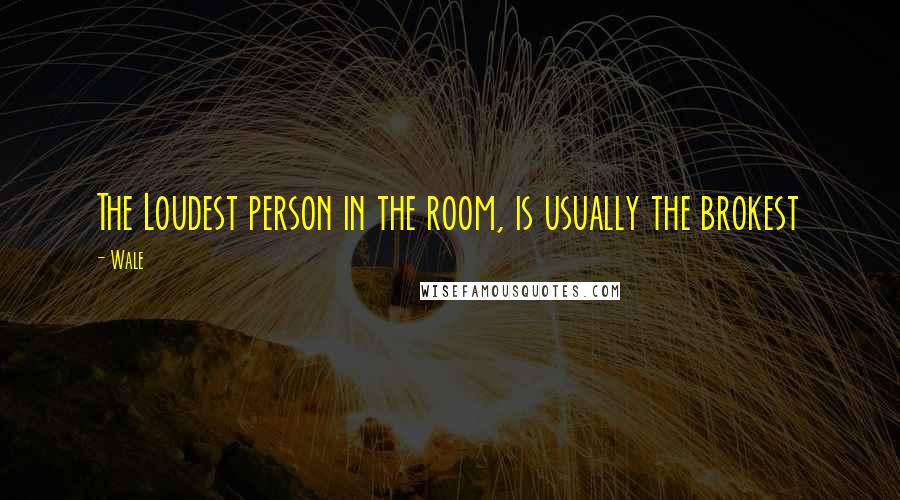 The Loudest person in the room, is usually the brokest

- Wale

WISEFAMOUSQUOTES.COM